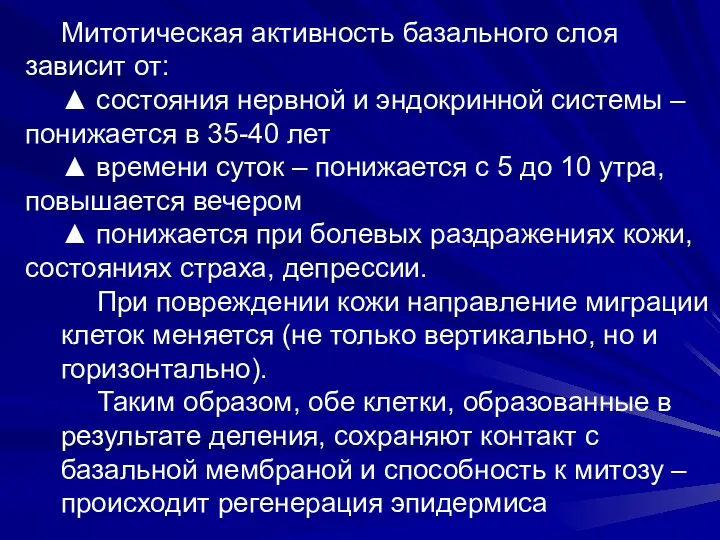 Митотическая активность базального слоя зависит от:

▲ состояния нервной и эндокринной системы – понижается в 35-40 лет

▲ времени суток – понижается с 5 до 10 утра, повышается вечером

▲ понижается при болевых раздражениях кожи, состояниях страха, депрессии.

При повреждении кожи направление миграции клеток меняется (не только вертикально, но и горизонтально).

Таким образом, обе клетки, образованные в результате деления, сохраняют контакт с базальной мембраной и способность к митозу – происходит регенерация эпидермиса